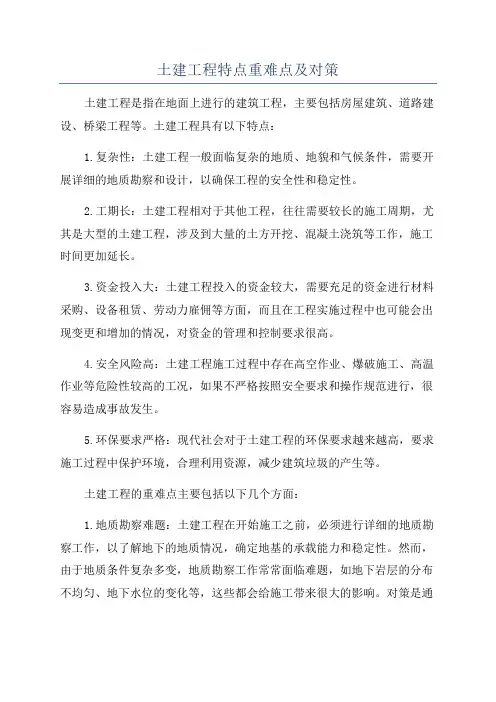 土建工程特点重难点及对策

土建工程是指在地面上进行的建筑工程，主要包括房屋建筑、道路建设、桥梁工程等。土建工程具有以下特点：

1.复杂性：土建工程一般面临复杂的地质、地貌和气候条件，需要开展详细的地质勘察和设计，以确保工程的安全性和稳定性。

2.工期长：土建工程相对于其他工程，往往需要较长的施工周期，尤其是大型的土建工程，涉及到大量的土方开挖、混凝土浇筑等工作，施工时间更加延长。

3.资金投入大：土建工程投入的资金较大，需要充足的资金进行材料采购、设备租赁、劳动力雇佣等方面，而且在工程实施过程中也可能会出现变更和增加的情况，对资金的管理和控制要求很高。

4.安全风险高：土建工程施工过程中存在高空作业、爆破施工、高温作业等危险性较高的工况，如果不严格按照安全要求和操作规范进行，很容易造成事故发生。

5.环保要求严格：现代社会对于土建工程的环保要求越来越高，要求施工过程中保护环境，合理利用资源，减少建筑垃圾的产生等。

土建工程的重难点主要包括以下几个方面：

1.地质勘察难题：土建工程在开始施工之前，必须进行详细的地质勘察工作，以了解地下的地质情况，确定地基的承载能力和稳定性。然而，由于地质条件复杂多变，地质勘察工作常常面临难题，如地下岩层的分布不均匀、地下水位的变化等，这些都会给施工带来很大的影响。对策是通